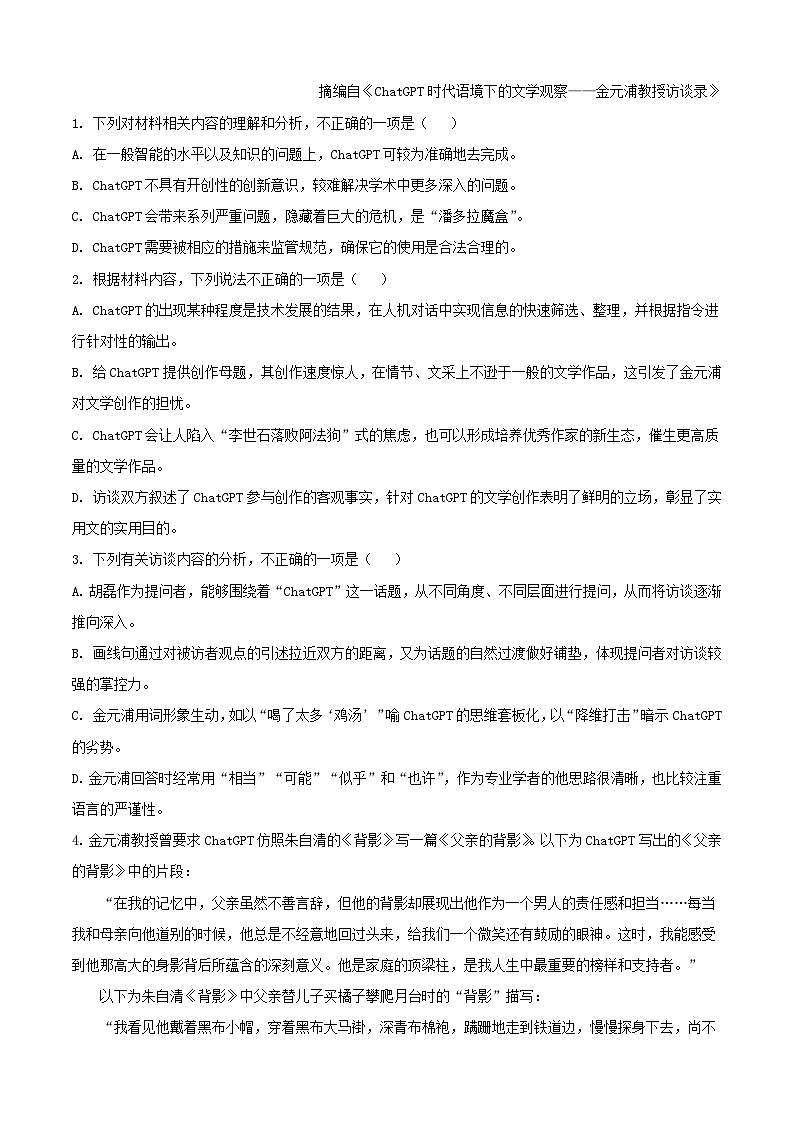 摘编自《ChatGPT时代语境下的文学观察——金元浦教授访谈录》

1. 下列对材料相关内容的理解和分析，不正确的一项是（　　）

A. 在一般智能的水平以及知识的问题上，ChatGPT可较为准确地去完成。

B. ChatGPT不具有开创性的创新意识，较难解决学术中更多深入的问题。

C. ChatGPT会带来系列严重问题，隐藏着巨大的危机，是“潘多拉魔盒”。

D. ChatGPT需要被相应的措施来监管规范，确保它的使用是合法合理的。

2. 根据材料内容，下列说法不正确的一项是（　　）

A. ChatGPT的出现某种程度是技术发展的结果，在人机对话中实现信息的快速筛选、整理，并根据指令进行针对性的输出。

B. 给ChatGPT提供创作母题，其创作速度惊人，在情节、文采上不逊于一般的文学作品，这引发了金元浦对文学创作的担忧。

C. ChatGPT会让人陷入“李世石落败阿法狗”式的焦虑，也可以形成培养优秀作家的新生态，催生更高质量的文学作品。

D. 访谈双方叙述了ChatGPT参与创作的客观事实，针对ChatGPT的文学创作表明了鲜明的立场，彰显了实用文的实用目的。

3. 下列有关访谈内容的分析，不正确的一项是（　　）

A. 胡磊作为提问者，能够围绕着“ChatGPT”这一话题，从不同角度、不同层面进行提问，从而将访谈逐渐推向深入。

B. 画线句通过对被访者观点的引述拉近双方的距离，又为话题的自然过渡做好铺垫，体现提问者对访谈较强的掌控力。

C. 金元浦用词形象生动，如以“喝了太多‘鸡汤’”喻ChatGPT的思维套板化，以“降维打击”暗示ChatGPT的劣势。

D. 金元浦回答时经常用“相当”“可能”“似乎”和“也许”，作为专业学者的他思路很清晰，也比较注重语言的严谨性。

4. 金元浦教授曾要求ChatGPT仿照朱自清的《背影》写一篇《父亲的背影》。以下为ChatGPT写出的《父亲的背影》中的片段：

“在我的记忆中，父亲虽然不善言辞，但他的背影却展现出他作为一个男人的责任感和担当……每当我和母亲向他道别的时候，他总是不经意地回过头来，给我们一个微笑还有鼓励的眼神。这时，我能感受到他那高大的身影背后所蕴含的深刻意义。他是家庭的顶梁柱，是我人生中最重要的榜样和支持者。”

以下为朱自清《背影》中父亲替儿子买橘子攀爬月台时的“背影”描写：

“我看见他戴着黑布小帽，穿着黑布大马褂，深青布棉袍，蹒跚地走到铁道边，慢慢探身下去，尚不